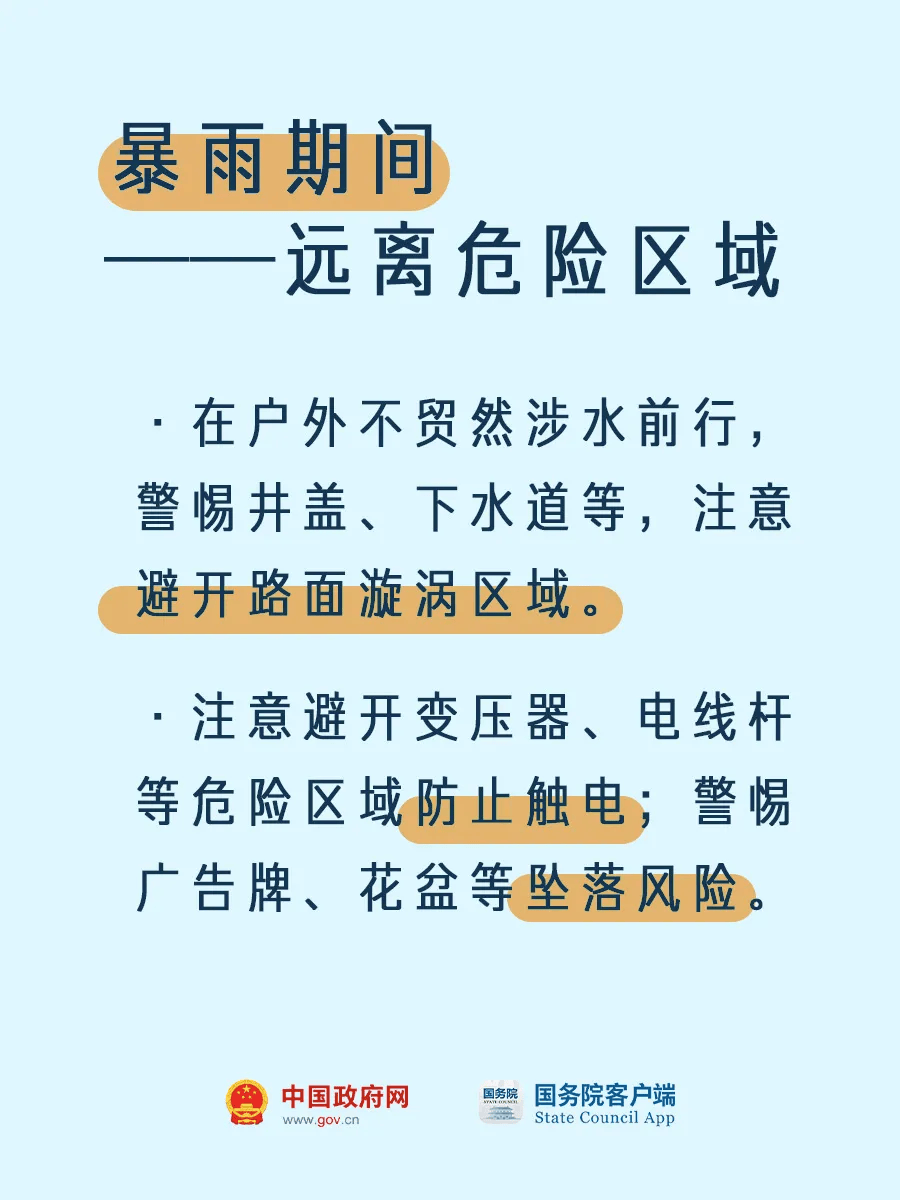 暴雨期间
——远离危险区域

· 在户外不贸然涉水前行，警惕井盖、下水道等，注意避开路面漩涡区域。

· 注意避开变压器、电线杆等危险区域防止触电；警惕广告牌、花盆等坠落风险。

中国政府网
www.gov.cn

国务院
STATE COUNCIL

国务院客户端
State Council App